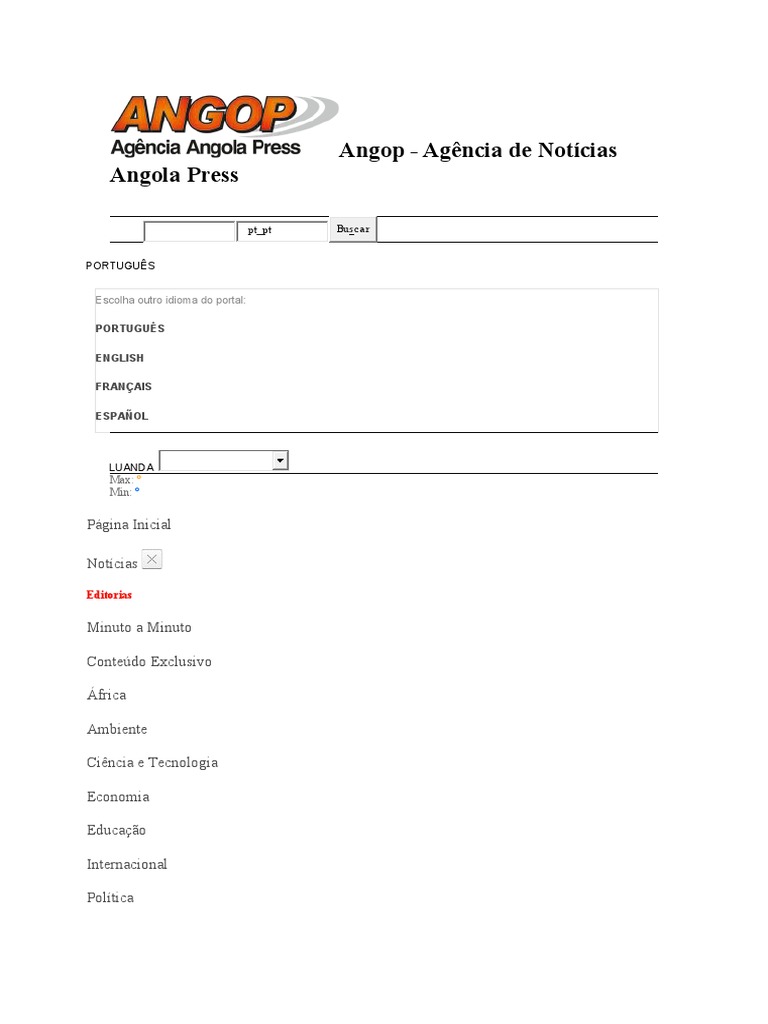 ANGOP
Agência Angola Press

Angop - Agência de Notícias Angola Press

pt_pt Buscar

PORTUGUÊS

Escolha outro idioma do portal:

PORTUGUÊS

ENGLISH

FRANÇAIS

ESPAÑOL

LUANDA
Max: °
Min: °

Página Inicial

Notícias

Editorias

Minuto a Minuto

Conteúdo Exclusivo

África

Ambiente

Ciência e Tecnologia

Economia

Educação

Internacional

Política